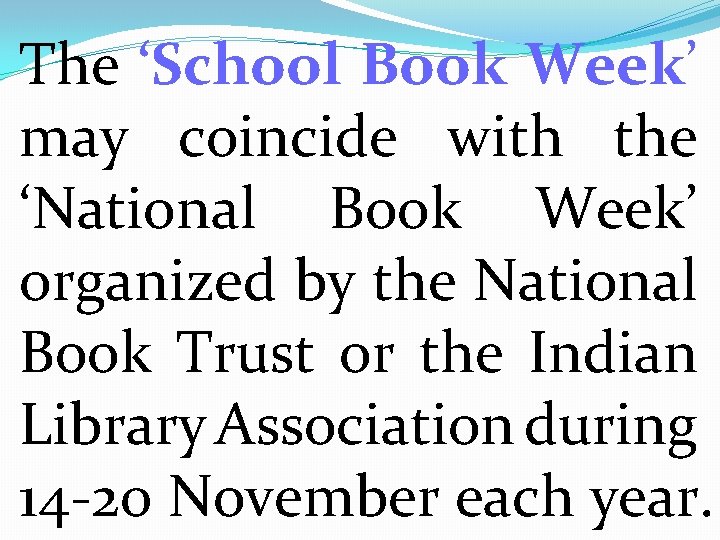 The 'School Book Week' may coincide with the 'National Book Week' organized by the National Book Trust or the Indian Library Association during 14-20 November each year.